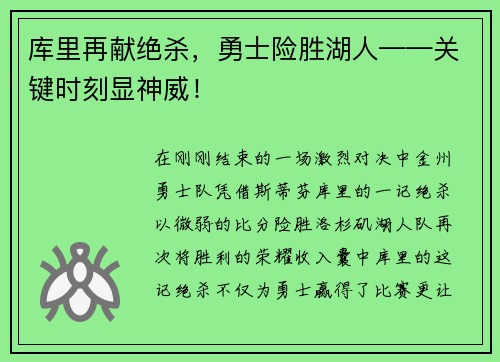 库里再献绝杀，勇士险胜湖人——关键时刻显神威！

在刚刚结束的一场激烈对决中金州勇士队凭借斯蒂芬库里的一记绝杀以微弱的比分险胜洛杉矶湖人队再次将胜利的荣耀收入囊中库里的这记绝杀不仅为勇士赢得了比赛更让